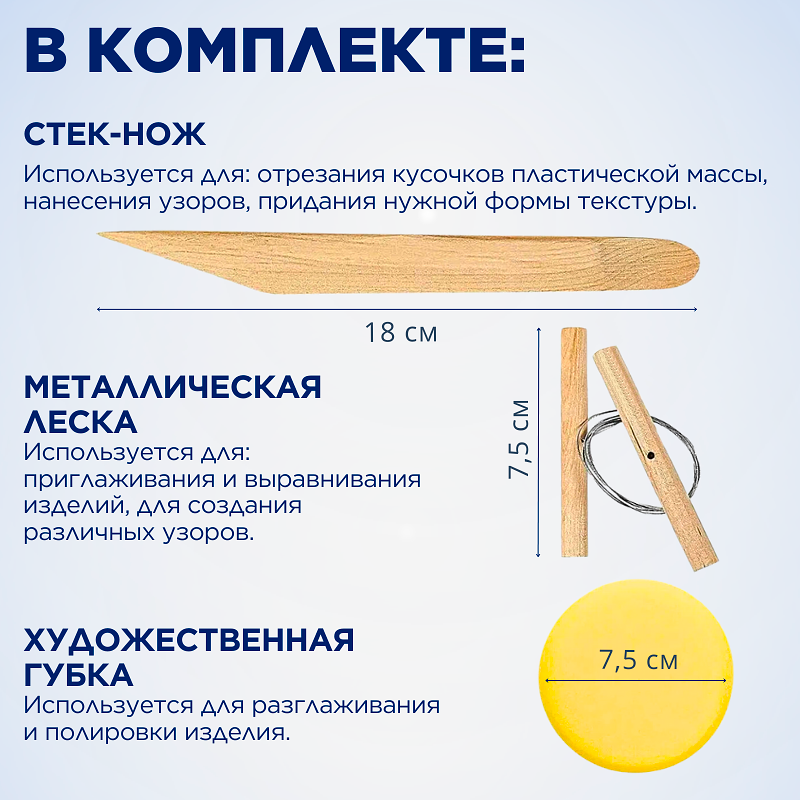 В КОМПЛЕКТЕ:

СТЕК-НОЖ

Используется для: отрезания кусочков пластической массы, нанесения узоров, придания нужной формы текстуры.

18 см

МЕТАЛЛИЧЕСКАЯ ЛЕСКА

Используется для: приглаживания и выравнивания изделий, для создания различных узоров.

7,5 см

ХУДОЖЕСТВЕННАЯ ГУБКА

Используется для разглаживания и полировки изделия.

7,5 см